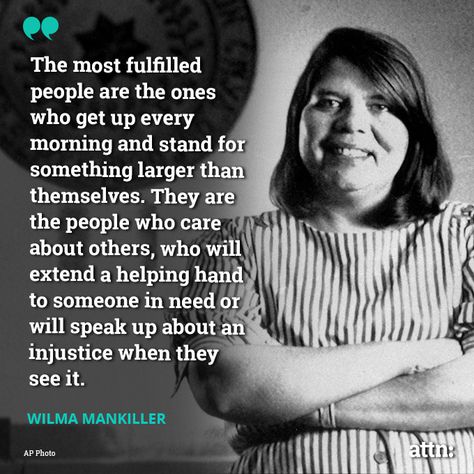 The most fulfilled people are the ones who get up every morning and stand for something larger than themselves. They are the people who care about others, who will extend a helping hand to someone in need or will speak up about an injustice when they see it.

WILMA MANKILLER

AP Photo

attn: